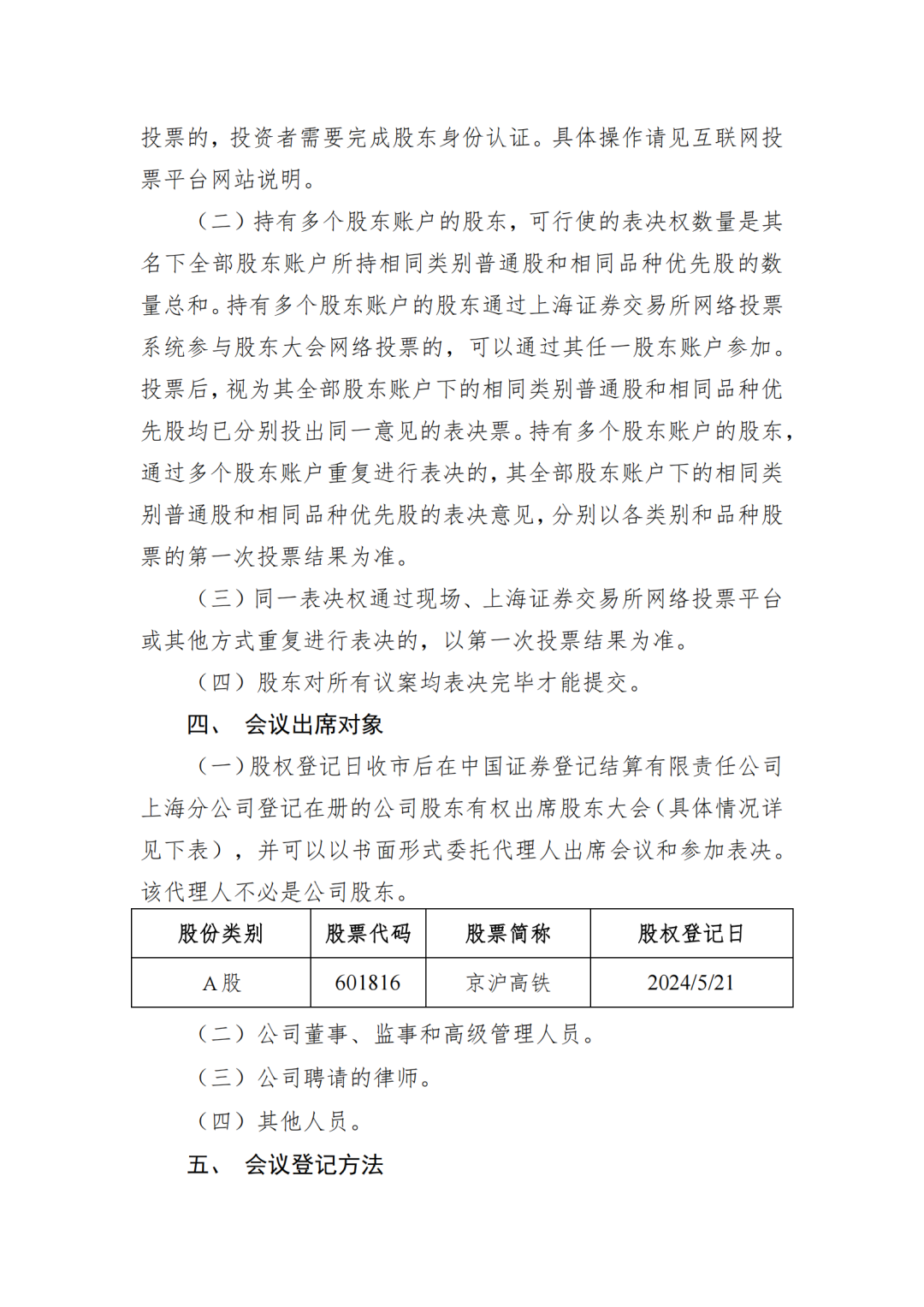 投票的，投资者需要完成股东身份认证。具体操作请见互联网投票平台网站说明。

（二）持有多个股东账户的股东，可行使的表决权数量是其名下全部股东账户所持相同类别普通股和相同品种优先股的数量总和。持有多个股东账户的股东通过上海证券交易所网络投票系统参与股东大会网络投票的，可以通过其任一股东账户参加。投票后，视为其全部股东账户下的相同类别普通股和相同品种优先股均已分别投出同一意见的表决票。持有多个股东账户的股东，通过多个股东账户重复进行表决的，其全部股东账户下的相同类别普通股和相同品种优先股的表决意见，分别以各类别和品种股票的第一次投票结果为准。

（三）同一表决权通过现场、上海证券交易所网络投票平台或其他方式重复进行表决的，以第一次投票结果为准。

（四）股东对所有议案均表决完毕才能提交。

四、 会议出席对象

（一）股权登记日收市后在中国证券登记结算有限责任公司上海分公司登记在册的公司股东有权出席股东大会（具体情况详见下表），并可以以书面形式委托代理人出席会议和参加表决。该代理人不必是公司股东。

| 股份类别 | 股票代码 | 股票简称 | 股权登记日 |
|---|---|---|---|
| A股 | 601816 | 京沪高铁 | 2024/5/21 |

（二）公司董事、监事和高级管理人员。

（三）公司聘请的律师。

（四）其他人员。

五、 会议登记方法